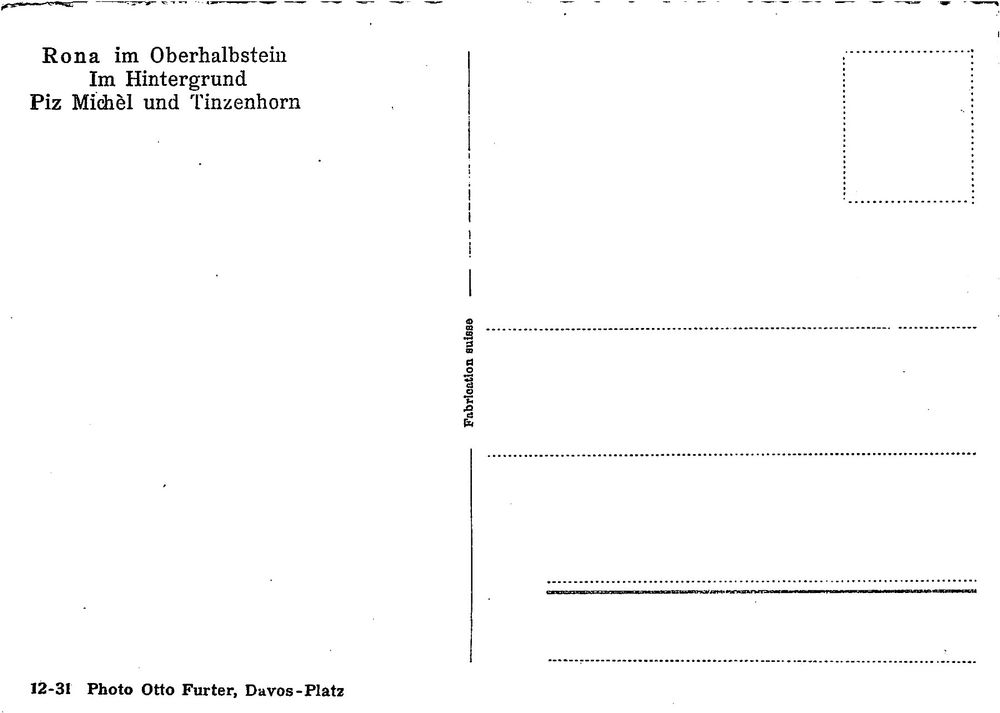 Rona im Oberhalbstein
Im Hintergrund
Piz Michèl und Tinzenhorn

Fabrication suisse

12-31 Photo Otto Furter, Davos-Platz